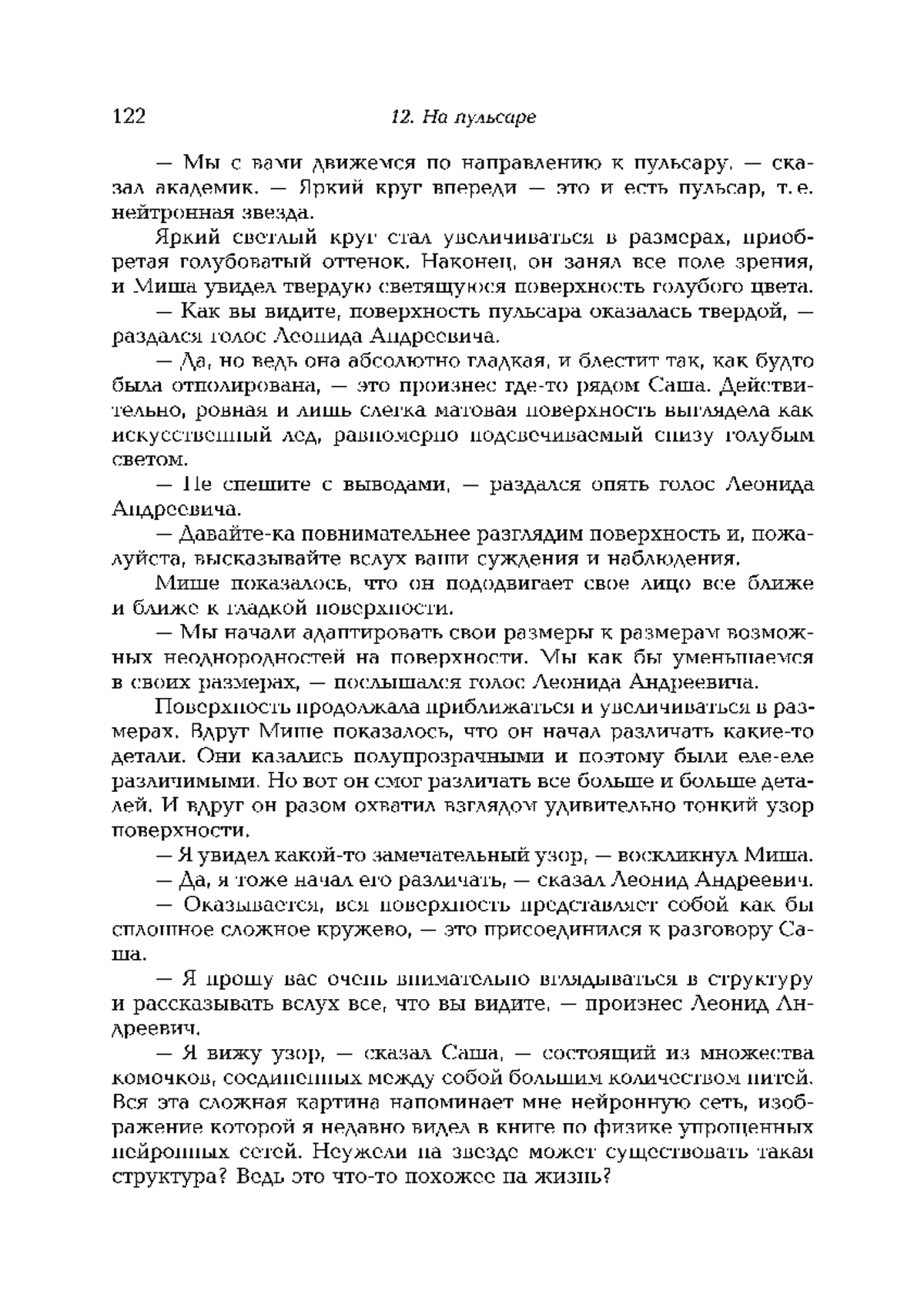 122 12. На пульсаре

— Мы с вами движемся по направлению к пульсару, — сказал академик. — Яркий круг впереди — это и есть пульсар, т. е. нейтронная звезда.

Яркий светлый круг стал увеличиваться в размерах, приобретая голубоватый оттенок. Наконец, он занял все поле зрения, и Миша увидел твердую светящуюся поверхность голубого цвета.

— Как вы видите, поверхность пульсара оказалась твердой, — раздался голос Леонида Андреевича.

— Да, но ведь она абсолютно гладкая, и блестит так, как будто была отполирована, — это произнес где-то рядом Саша. Действительно, ровная и лишь слегка матовая поверхность выглядела как искусственный лед, равномерно подсвечиваемый снизу голубым светом.

— Не спешите с выводами, — раздался опять голос Леонида Андреевича.

— Давайте-ка повнимательнее разглядим поверхность и, пожалуйста, высказывайте вслух ваши суждения и наблюдения.

Мише показалось, что он пододвигает свое лицо все ближе и ближе к гладкой поверхности.

— Мы начали адаптировать свои размеры к размерам возможных неоднородностей на поверхности. Мы как бы уменьшаемся в своих размерах, — послышался голос Леонида Андреевича.

Поверхность продолжала приближаться и увеличиваться в размерах. Вдруг Мише показалось, что он начал различать какие-то детали. Они казались полупрозрачными и поэтому были еле-еле различимыми. Но вот он смог различать все больше и больше деталей. И вдруг он разом охватил взглядом удивительно тонкий узор поверхности.

— Я увидел какой-то замечательный узор, — воскликнул Миша.

— Да, я тоже начал его различать, — сказал Леонид Андреевич.

— Оказывается, вся поверхность представляет собой как бы сплошное сложное кружево, — это присоединился к разговору Саша.

— Я прошу вас очень внимательно вглядываться в структуру и рассказывать вслух все, что вы видите, — произнес Леонид Андреевич.

— Я вижу узор, — сказал Саша, — состоящий из множества комочков, соединенных между собой большим количеством нитей. Вся эта сложная картина напоминает мне нейронную сеть, изображение которой я недавно видел в книге по физике упрощенных нейронных сетей. Неужели на звезде может существовать такая структура? Ведь это что-то похожее на жизнь?